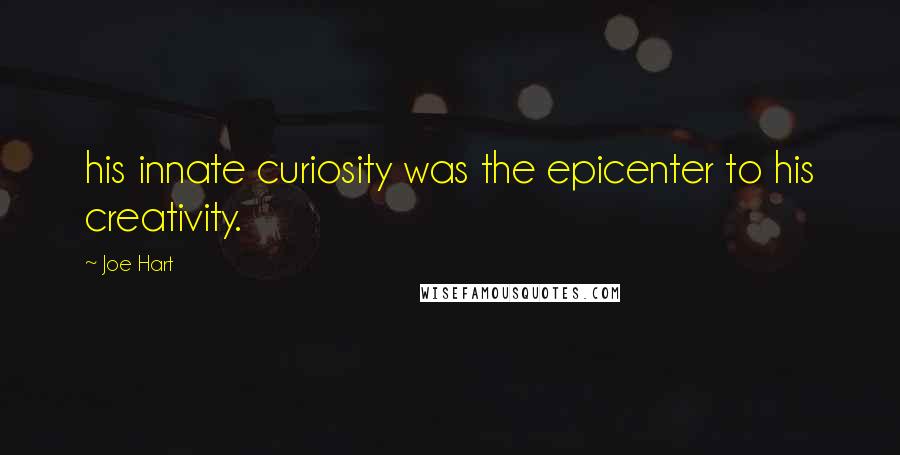 his innate curiosity was the epicenter to his creativity.

~ Joe Hart

WISEFAMOUSQUOTES.COM